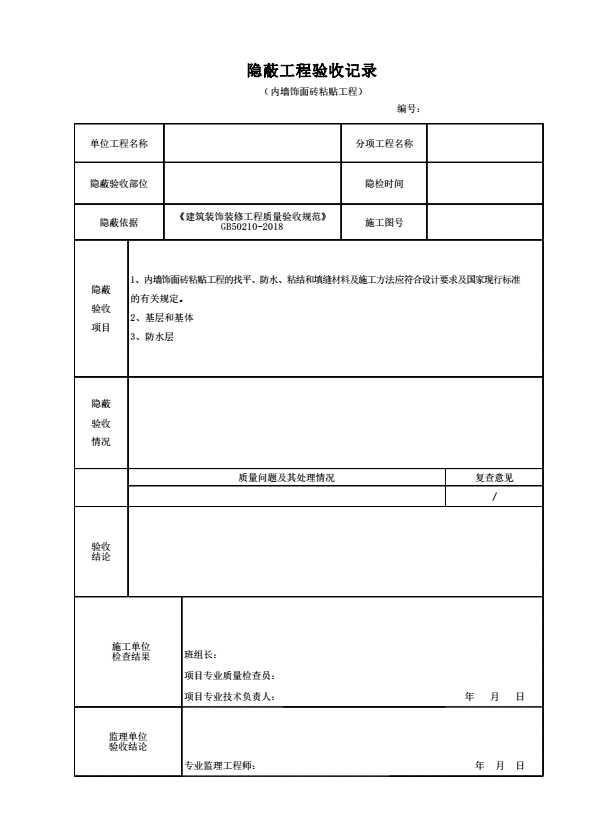 隐蔽工程验收记录

（内墙饰面砖粘贴工程）

编号：

| 单位工程名称 |  | 分项工程名称 |  |
|---|---|---|---|
| 隐蔽验收部位 |  | 隐检时间 |  |
| 隐蔽依据 | 《建筑装饰装修工程质量验收规范》GB50210-2018 | 施工图号 |  |

| 隐蔽验收项目 | 1、内墙饰面砖粘贴工程的找平、防水、粘结和填缝材料及施工方法应符合设计要求及国家现行标准的有关规定。<br>2、基层和基体<br>3、防水层 | |
|---|---|---|
| 隐蔽验收情况 |  | |
|  | 质量问题及其处理情况 | 复查意见 |
|  |  | / |
| 验收结论 |  | |

| 施工单位检查结果 | 班组长：<br>项目专业质量检查员：<br>项目专业技术负责人： 年 月 日 |
|---|---|
| 监理单位验收结论 | 专业监理工程师： 年 月 日 |